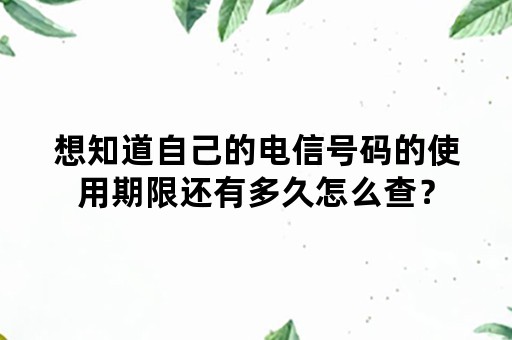 想知道自己的电信号码的使用期限还有多久怎么查？